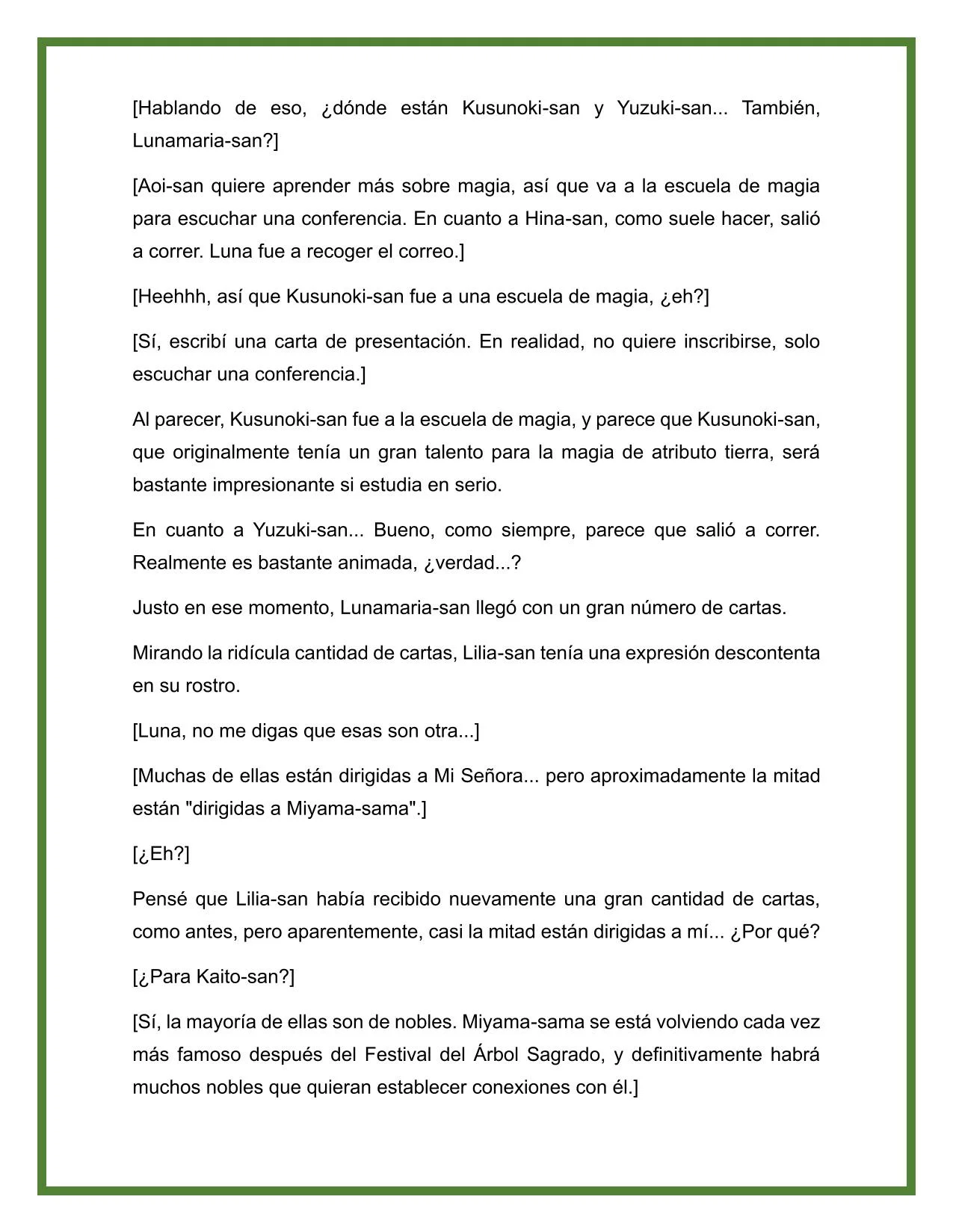 [Hablando de eso, ¿dónde están Kusunoki-san y Yuzuki-san... También, Lunamaria-san?]

[Aoi-san quiere aprender más sobre magia, así que va a la escuela de magia para escuchar una conferencia. En cuanto a Hina-san, como suele hacer, salió a correr. Luna fue a recoger el correo.]

[Heehhh, así que Kusunoki-san fue a una escuela de magia, ¿eh?]

[Sí, escribí una carta de presentación. En realidad, no quiere inscribirse, solo escuchar una conferencia.]

Al parecer, Kusunoki-san fue a la escuela de magia, y parece que Kusunoki-san, que originalmente tenía un gran talento para la magia de atributo tierra, será bastante impresionante si estudia en serio.

En cuanto a Yuzuki-san... Bueno, como siempre, parece que salió a correr. Realmente es bastante animada, ¿verdad...?

Justo en ese momento, Lunamaria-san llegó con un gran número de cartas.

Mirando la ridícula cantidad de cartas, Lilia-san tenía una expresión descontenta en su rostro.

[Luna, no me digas que esas son otra...]

[Muchas de ellas están dirigidas a Mi Señora... pero aproximadamente la mitad están "dirigidas a Miyama-sama".]

[¿Eh?]

Pensé que Lilia-san había recibido nuevamente una gran cantidad de cartas, como antes, pero aparentemente, casi la mitad están dirigidas a mí... ¿Por qué?

[¿Para Kaito-san?]

[Sí, la mayoría de ellas son de nobles. Miyama-sama se está volviendo cada vez más famoso después del Festival del Árbol Sagrado, y definitivamente habrá muchos nobles que quieran establecer conexiones con él.]